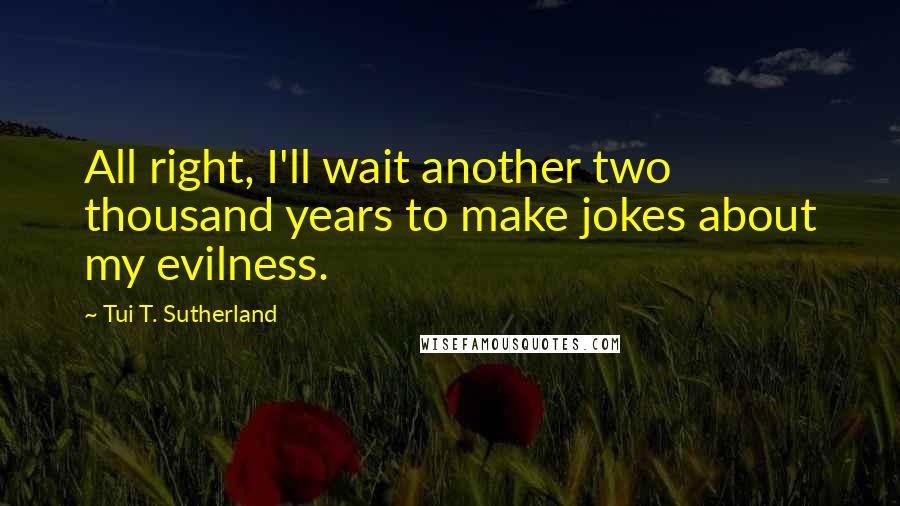 All right, I'll wait another two thousand years to make jokes about my evilness.

~ Tui T. Sutherland

WISEFAMOUSQUOTES.COM